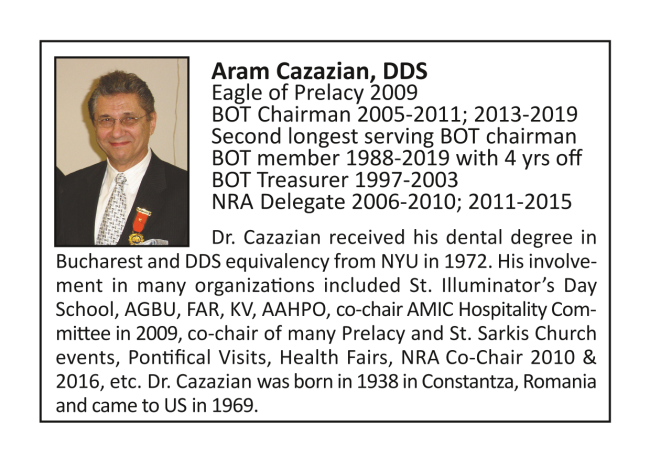 Aram Cazazian, DDS
Eagle of Prelacy 2009
BOT Chairman 2005-2011; 2013-2019
Second longest serving BOT chairman
BOT member 1988-2019 with 4 yrs off
BOT Treasurer 1997-2003
NRA Delegate 2006-2010; 2011-2015

Dr. Cazazian received his dental degree in Bucharest and DDS equivalency from NYU in 1972. His involvement in many organizations included St. Illuminator's Day School, AGBU, FAR, KV, AAHPO, co-chair AMIC Hospitality Committee in 2009, co-chair of many Prelacy and St. Sarkis Church events, Pontifical Visits, Health Fairs, NRA Co-Chair 2010 & 2016, etc. Dr. Cazazian was born in 1938 in Constantza, Romania and came to US in 1969.